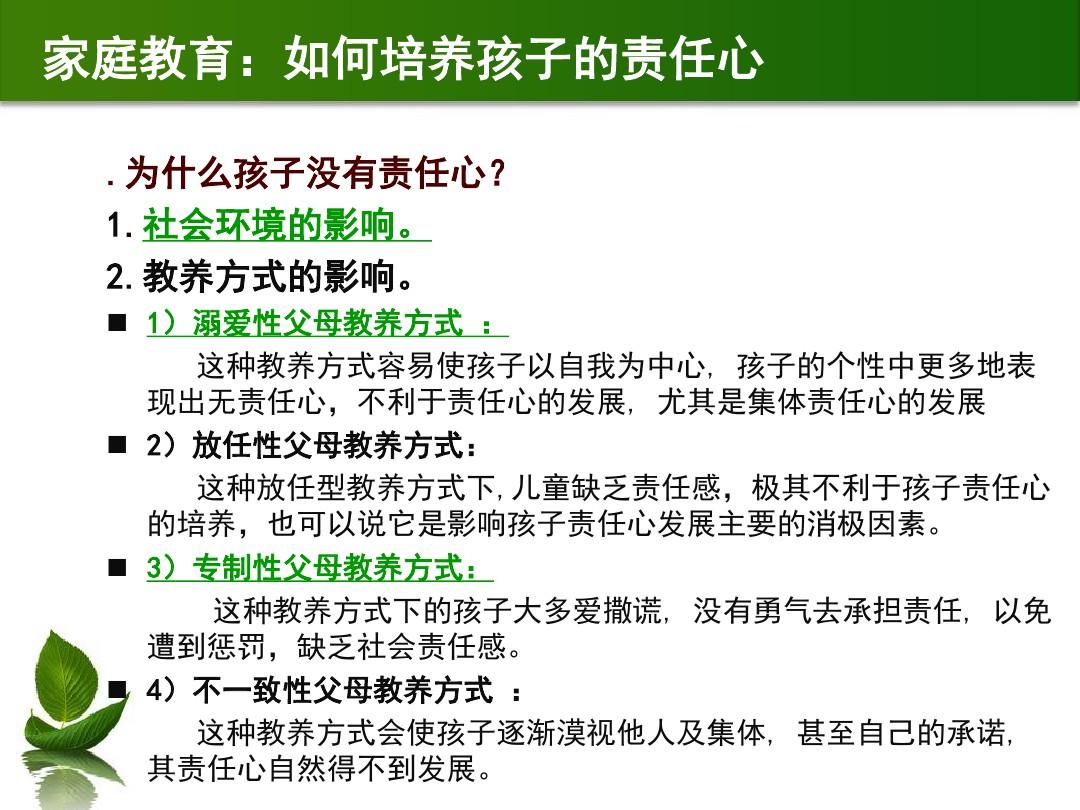 家庭教育：如何培养孩子的责任心

.为什么孩子没有责任心？

1.社会环境的影响。

2.教养方式的影响。

■ 1）溺爱性父母教养方式 ：

这种教养方式容易使孩子以自我为中心，孩子的个性中更多地表现出无责任心，不利于责任心的发展，尤其是集体责任心的发展

■ 2）放任性父母教养方式：

这种放任型教养方式下,儿童缺乏责任感，极其不利于孩子责任心的培养，也可以说它是影响孩子责任心发展主要的消极因素。

■ 3）专制性父母教养方式：

这种教养方式下的孩子大多爱撒谎，没有勇气去承担责任，以免遭到惩罚，缺乏社会责任感。

■ 4）不一致性父母教养方式 ：

这种教养方式会使孩子逐渐漠视他人及集体，甚至自己的承诺，其责任心自然得不到发展。